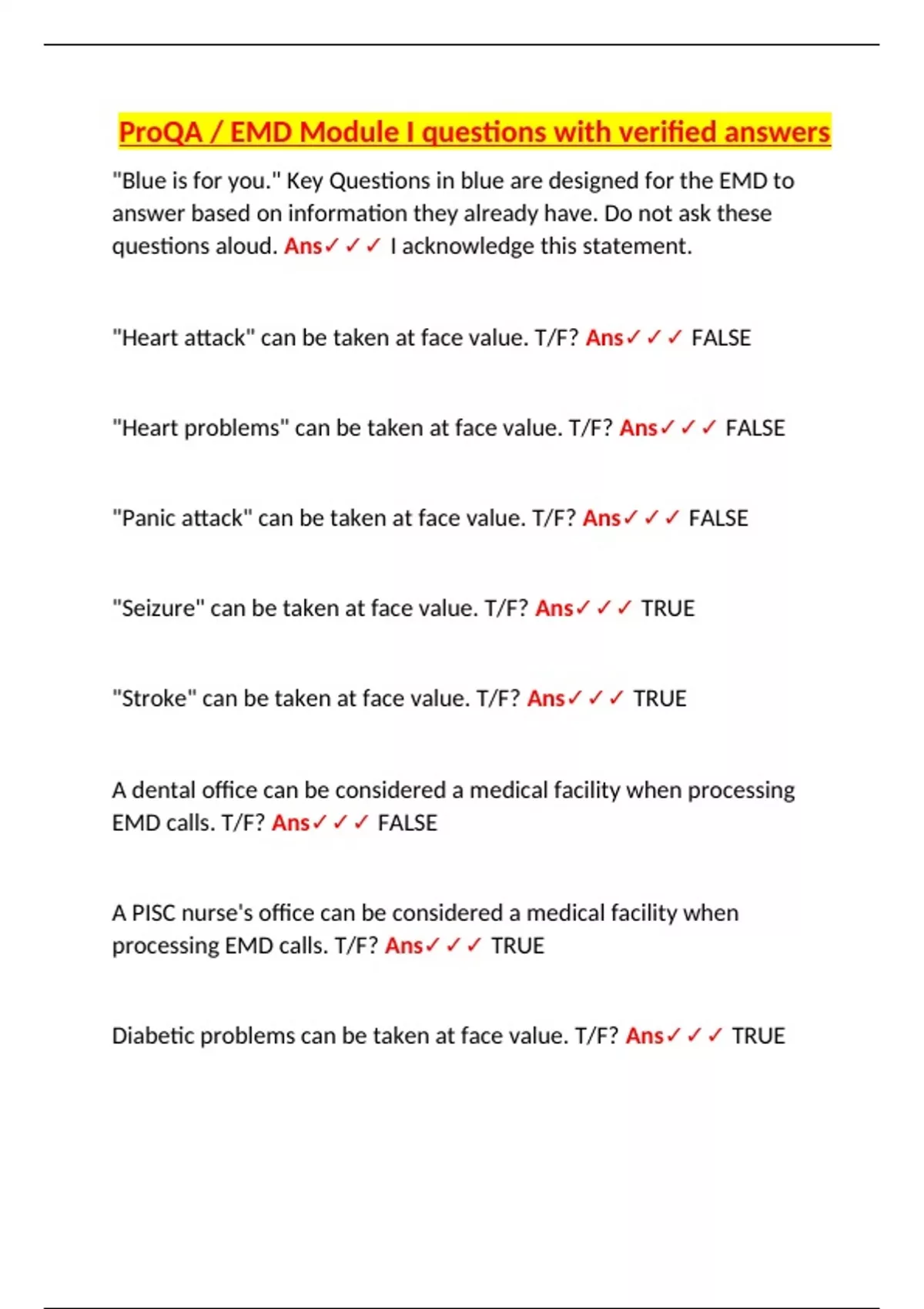 ProQA / EMD Module I questions with verified answers

"Blue is for you." Key Questions in blue are designed for the EMD to answer based on information they already have. Do not ask these questions aloud. Ans✓✓✓ I acknowledge this statement.

"Heart attack" can be taken at face value. T/F? Ans✓✓✓ FALSE

"Heart problems" can be taken at face value. T/F? Ans✓✓✓ FALSE

"Panic attack" can be taken at face value. T/F? Ans✓✓✓ FALSE

"Seizure" can be taken at face value. T/F? Ans✓✓✓ TRUE

"Stroke" can be taken at face value. T/F? Ans✓✓✓ TRUE

A dental office can be considered a medical facility when processing EMD calls. T/F? Ans✓✓✓ FALSE

A PISC nurse's office can be considered a medical facility when processing EMD calls. T/F? Ans✓✓✓ TRUE

Diabetic problems can be taken at face value. T/F? Ans✓✓✓ TRUE